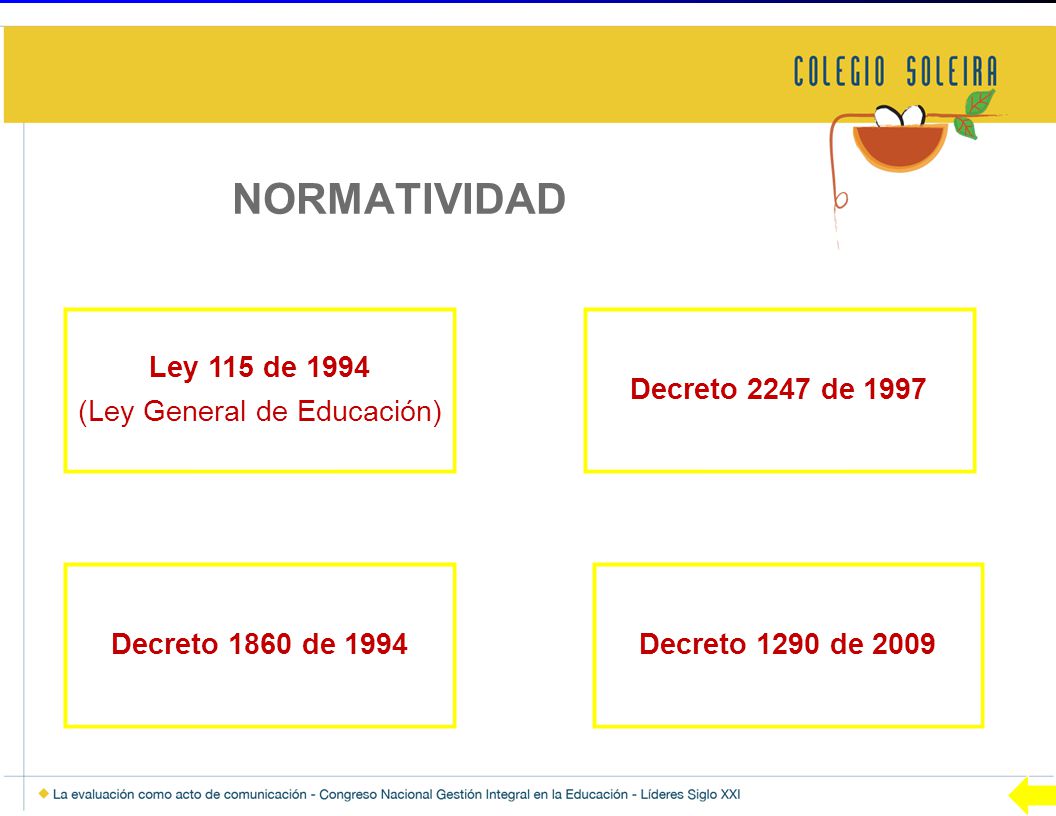 COLEGIO SOLEIRA

NORMATIVIDAD

Ley 115 de 1994
(Ley General de Educación)

Decreto 2247 de 1997

Decreto 1860 de 1994

Decreto 1290 de 2009

La evaluación como acto de comunicación - Congreso Nacional Gestión Integral en la Educación - Líderes Siglo XXI